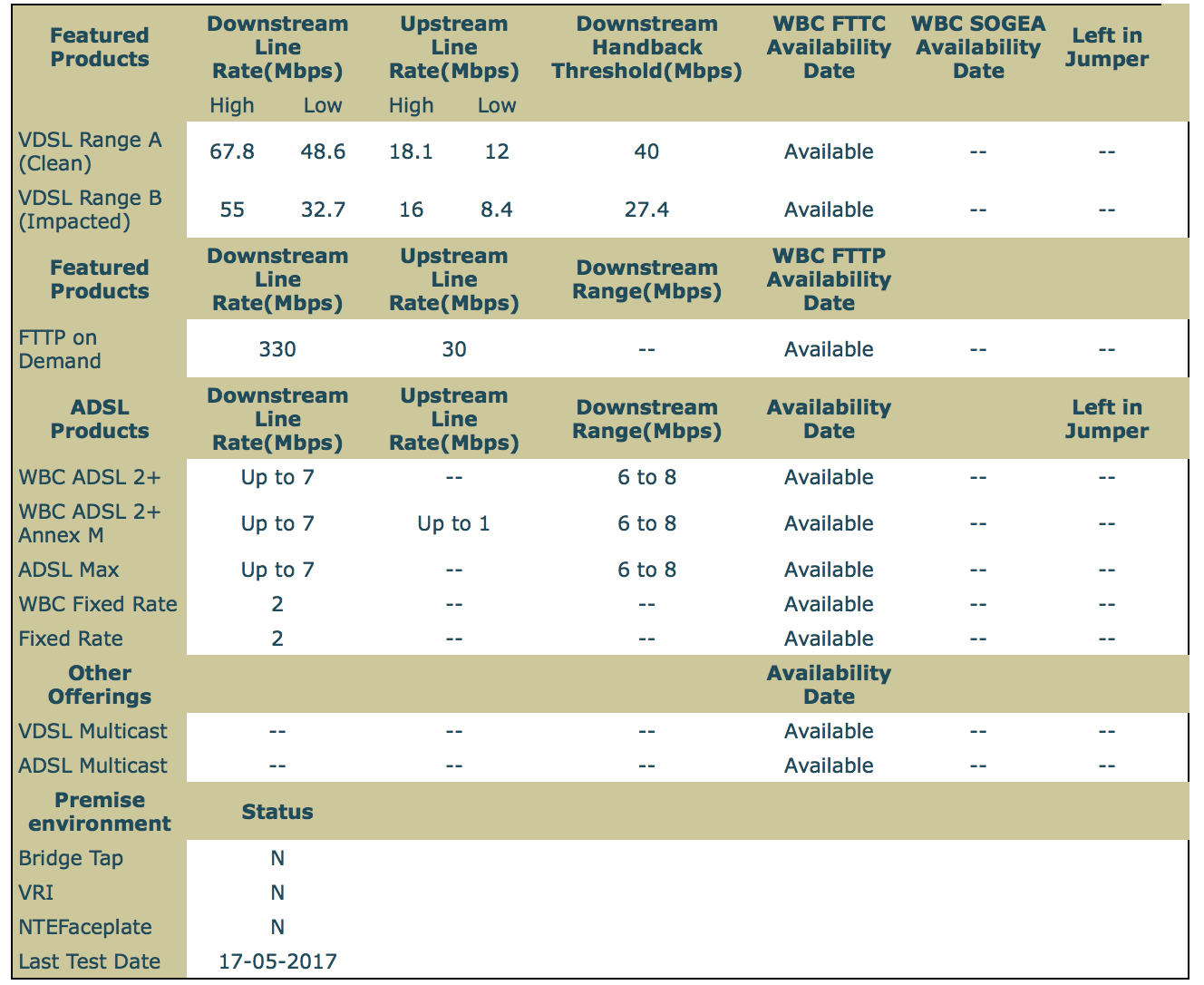 | Featured Products | Downstream Line Rate(Mbps) High | Downstream Line Rate(Mbps) Low | Upstream Line Rate(Mbps) High | Upstream Line Rate(Mbps) Low | Downstream Handback Threshold(Mbps) | WBC FTTC Availability Date | WBC SOGEA Availability Date | Left in Jumper |
|---|---|---|---|---|---|---|---|---|
| VDSL Range A (Clean) | 67.8 | 48.6 | 18.1 | 12 | 40 | Available | -- | -- |
| VDSL Range B (Impacted) | 55 | 32.7 | 16 | 8.4 | 27.4 | Available | -- | -- |

| Featured Products | Downstream Line Rate(Mbps) | Upstream Line Rate(Mbps) | Downstream Range(Mbps) | WBC FTTP Availability Date | | |
|---|---|---|---|---|---|---|
| FTTP on Demand | 330 | 30 | -- | Available | -- | -- |

| ADSL Products | Downstream Line Rate(Mbps) | Upstream Line Rate(Mbps) | Downstream Range(Mbps) | Availability Date | | Left in Jumper |
|---|---|---|---|---|---|---|
| WBC ADSL 2+ | Up to 7 | -- | 6 to 8 | Available | -- | -- |
| WBC ADSL 2+ Annex M | Up to 7 | Up to 1 | 6 to 8 | Available | -- | -- |
| ADSL Max | Up to 7 | -- | 6 to 8 | Available | -- | -- |
| WBC Fixed Rate | 2 | -- | -- | Available | -- | -- |
| Fixed Rate | 2 | -- | -- | Available | -- | -- |

| Other Offerings | | | | Availability Date | | |
|---|---|---|---|---|---|---|
| VDSL Multicast | -- | -- | -- | Available | -- | -- |
| ADSL Multicast | -- | -- | -- | Available | -- | -- |

| Premise environment | Status |
|---|---|
| Bridge Tap | N |
| VRI | N |
| NTEFaceplate | N |
| Last Test Date | 17-05-2017 |